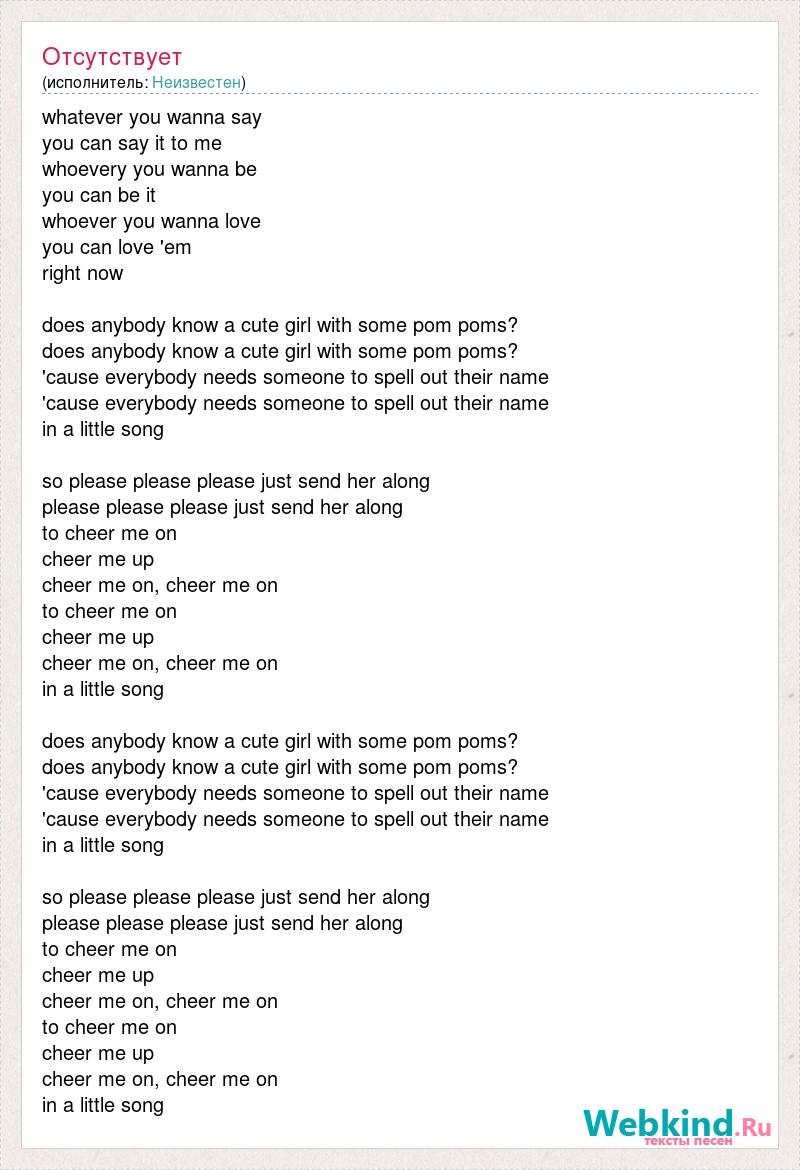 Отсутствует
(исполнитель: Неизвестен)

whatever you wanna say
you can say it to me
whoevery you wanna be
you can be it
whoever you wanna love
you can love 'em
right now

does anybody know a cute girl with some pom poms?
does anybody know a cute girl with some pom poms?
'cause everybody needs someone to spell out their name
'cause everybody needs someone to spell out their name
in a little song

so please please please just send her along
please please please just send her along
to cheer me on
cheer me up
cheer me on, cheer me on
to cheer me on
cheer me up
cheer me on, cheer me on
in a little song

does anybody know a cute girl with some pom poms?
does anybody know a cute girl with some pom poms?
'cause everybody needs someone to spell out their name
'cause everybody needs someone to spell out their name
in a little song

so please please please just send her along
please please please just send her along
to cheer me on
cheer me up
cheer me on, cheer me on
to cheer me on
cheer me up
cheer me on, cheer me on
in a little song

Webkind.Ru
тексты песен